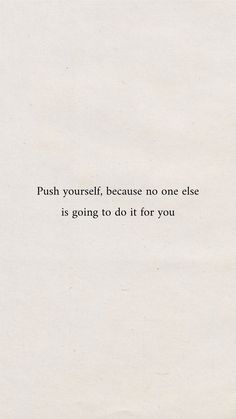 Push yourself, because no one else is going to do it for you